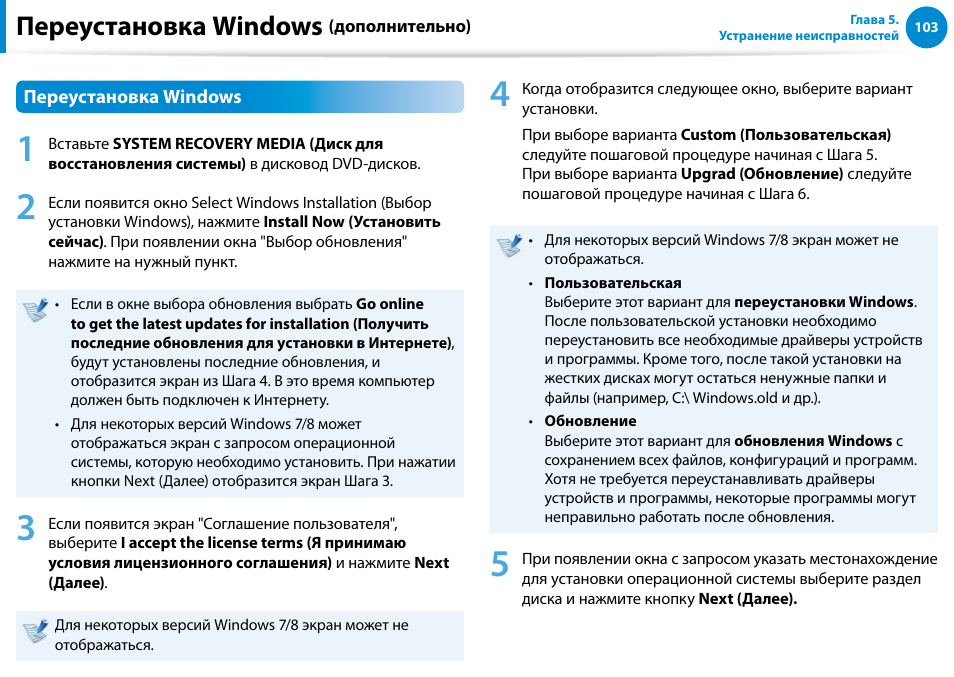 Переустановка Windows (дополнительно)

Глава 5. Устранение неисправностей 103

Переустановка Windows

1 Вставьте SYSTEM RECOVERY MEDIA (Диск для восстановления системы) в дисковод DVD-дисков.

2 Если появится окно Select Windows Installation (Выбор установки Windows), нажмите Install Now (Установить сейчас). При появлении окна "Выбор обновления" нажмите на нужный пункт.

• Если в окне выбора обновления выбрать Go online to get the latest updates for installation (Получить последние обновления для установки в Интернете), будут установлены последние обновления, и отобразится экран из Шага 4. В это время компьютер должен быть подключен к Интернету.
• Для некоторых версий Windows 7/8 может отображаться экран с запросом операционной системы, которую необходимо установить. При нажатии кнопки Next (Далее) отобразится экран Шага 3.

3 Если появится экран "Соглашение пользователя", выберите I accept the license terms (Я принимаю условия лицензионного соглашения) и нажмите Next (Далее).

Для некоторых версий Windows 7/8 экран может не отображаться.

4 Когда отобразится следующее окно, выберите вариант установки.

При выборе варианта Custom (Пользовательская) следуйте пошаговой процедуре начиная с Шага 5.
При выборе варианта Upgrad (Обновление) следуйте пошаговой процедуре начиная с Шага 6.

• Для некоторых версий Windows 7/8 экран может не отображаться.
• Пользовательская
Выберите этот вариант для переустановки Windows. После пользовательской установки необходимо переустановить все необходимые драйверы устройств и программы. Кроме того, после такой установки на жестких дисках могут остаться ненужные папки и файлы (например, C:\ Windows.old и др.).
• Обновление
Выберите этот вариант для обновления Windows с сохранением всех файлов, конфигураций и программ. Хотя не требуется переустанавливать драйверы устройств и программы, некоторые программы могут неправильно работать после обновления.

5 При появлении окна с запросом указать местонахождение для установки операционной системы выберите раздел диска и нажмите кнопку Next (Далее).